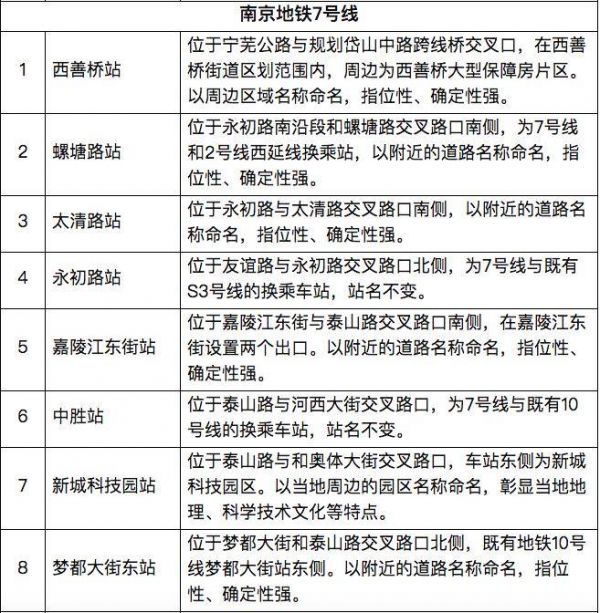 | 南京地铁7号线 | | |
|---|---|---|
| 1 | 西善桥站 | 位于宁芜公路与规划岱山中路跨线桥交叉口，在西善桥街道区划范围内，周边为西善桥大型保障房片区。以周边区域名称命名，指位性、确定性强。 |
| 2 | 螺塘路站 | 位于永初路南沿段和螺塘路交叉路口南侧，为7号线和2号线西延线换乘站，以附近的道路名称命名，指位性、确定性强。 |
| 3 | 太清路站 | 位于永初路与太清路交叉路口南侧，以附近的道路名称命名，指位性、确定性强。 |
| 4 | 永初路站 | 位于友谊路与永初路交叉路口北侧，为7号线与既有S3号线的换乘车站，站名不变。 |
| 5 | 嘉陵江东街站 | 位于嘉陵江东街与泰山路交叉路口南侧，在嘉陵江东街设置两个出口。以附近的道路名称命名，指位性、确定性强。 |
| 6 | 中胜站 | 位于泰山路与河西大街交叉路口，为7号线与既有10号线的换乘车站，站名不变。 |
| 7 | 新城科技园站 | 位于泰山路与和奥体大街交叉路口，车站东侧为新城科技园区。以当地周边的园区名称命名，彰显当地地理、科学技术文化等特点。 |
| 8 | 梦都大街东站 | 位于梦都大街和泰山路交叉路口北侧，既有地铁10号线梦都大街站东侧。以附近的道路名称命名，指位性、确定性强。 |